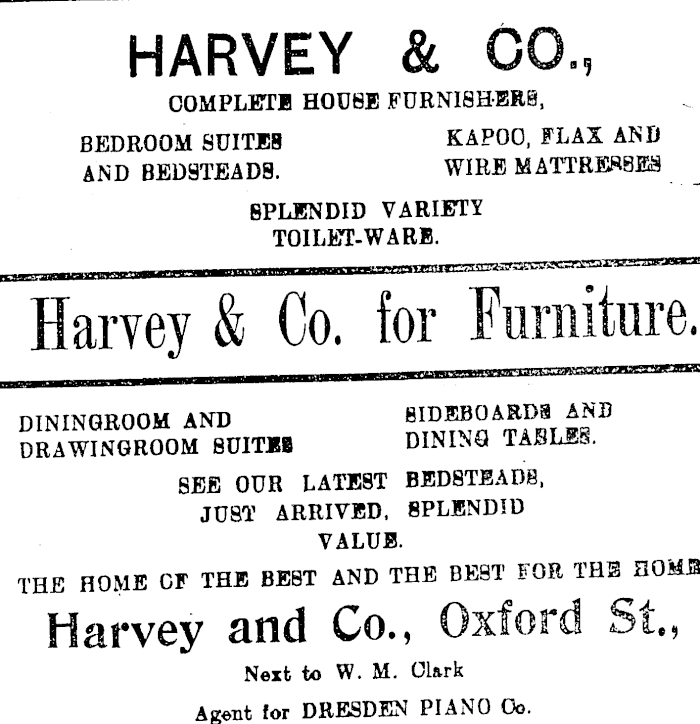 HARVEY & CO.,

COMPLETE HOUSE FURNISHERS,

BEDROOM SUITES AND BEDSTEADS.

KAPOC, FLAX AND WIRE MATTRESSES

SPLENDID VARIETY TOILET-WARE.

Harvey & Co. for Furniture.

DININGROOM AND DRAWINGROOM SUITES

SIDEBOARDS AND DINING TABLES.

SEE OUR LATEST BEDSTEADS, JUST ARRIVED, SPLENDID VALUE.

THE HOME OF THE BEST AND THE BEST FOR THE HOME

Harvey and Co., Oxford St.,

Next to W. M. Clark

Agent for DRESDEN PIANO Co.